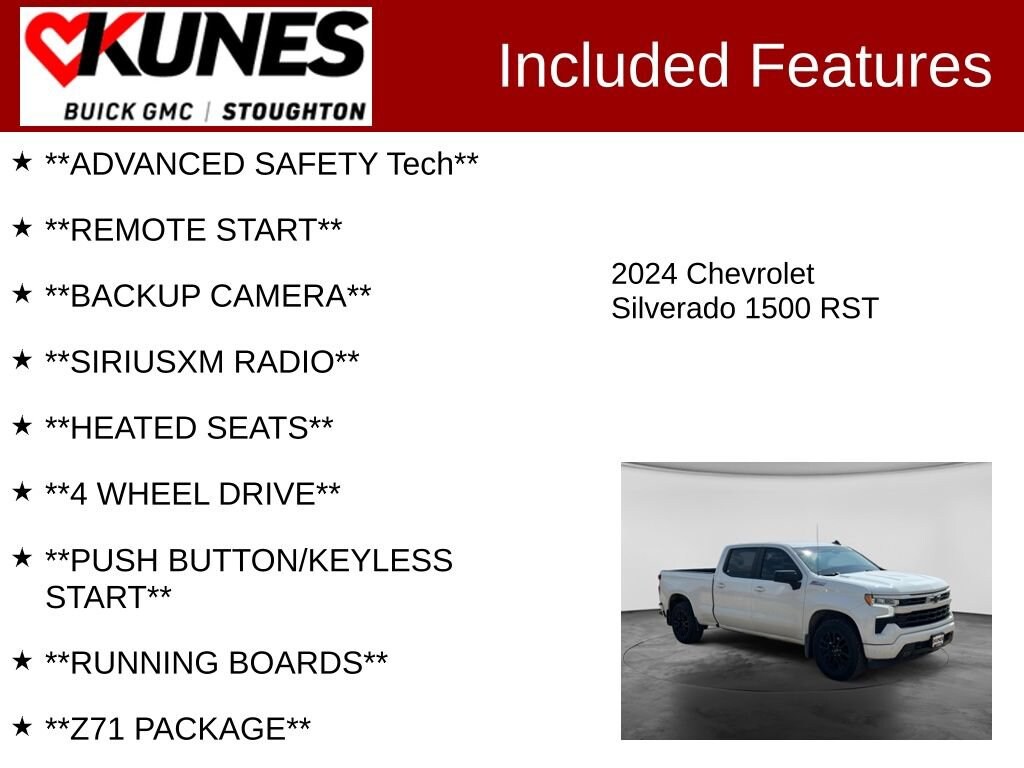 KUNES
BUICK GMC | STOUGHTON

Included Features

★ **ADVANCED SAFETY Tech**

★ **REMOTE START**

★ **BACKUP CAMERA**

★ **SIRIUSXM RADIO**

★ **HEATED SEATS**

★ **4 WHEEL DRIVE**

★ **PUSH BUTTON/KEYLESS START**

★ **RUNNING BOARDS**

★ **Z71 PACKAGE**

2024 Chevrolet
Silverado 1500 RST